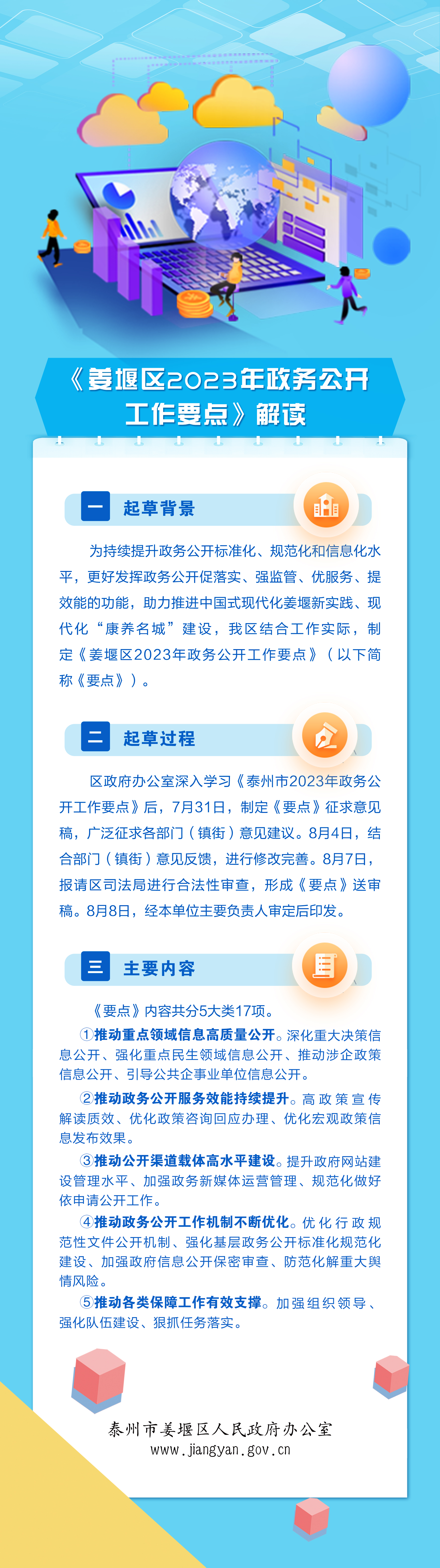 《姜堰区2023年政务公开工作要点》解读

一 起草背景

为持续提升政务公开标准化、规范化和信息化水平，更好发挥政务公开促落实、强监管、优服务、提效能的功能，助力推进中国式现代化姜堰新实践、现代化“康养名城”建设，我区结合工作实际，制定《姜堰区2023年政务公开工作要点》（以下简称《要点》）。

二 起草过程

区政府办公室深入学习《泰州市2023年政务公开工作要点》后，7月31日，制定《要点》征求意见稿，广泛征求各部门（镇街）意见建议。8月4日，结合部门（镇街）意见反馈，进行修改完善。8月7日，报请区司法局进行合法性审查，形成《要点》送审稿。8月8日，经本单位主要负责人审定后印发。

三 主要内容

《要点》内容共分5大类17项。

①推动重点领域信息高质量公开。深化重大决策信息公开、强化重点民生领域信息公开、推动涉企政策信息公开、引导公共企事业单位信息公开。

②推动政务公开服务效能持续提升。高政策宣传解读质效、优化政策咨询回应办理、优化宏观政策信息发布效果。

③推动公开渠道载体高水平建设。提升政府网站建设管理水平、加强政务新媒体运营管理、规范化做好依申请公开工作。

④推动政务公开工作机制不断优化。优化行政规范性文件公开机制、强化基层政务公开标准化规范化建设、加强政府信息公开保密审查、防范化解重大舆情风险。

⑤推动各类保障工作有效支撑。加强组织领导、强化队伍建设、狠抓任务落实。

泰州市姜堰区人民政府办公室
www.jiangyan.gov.cn